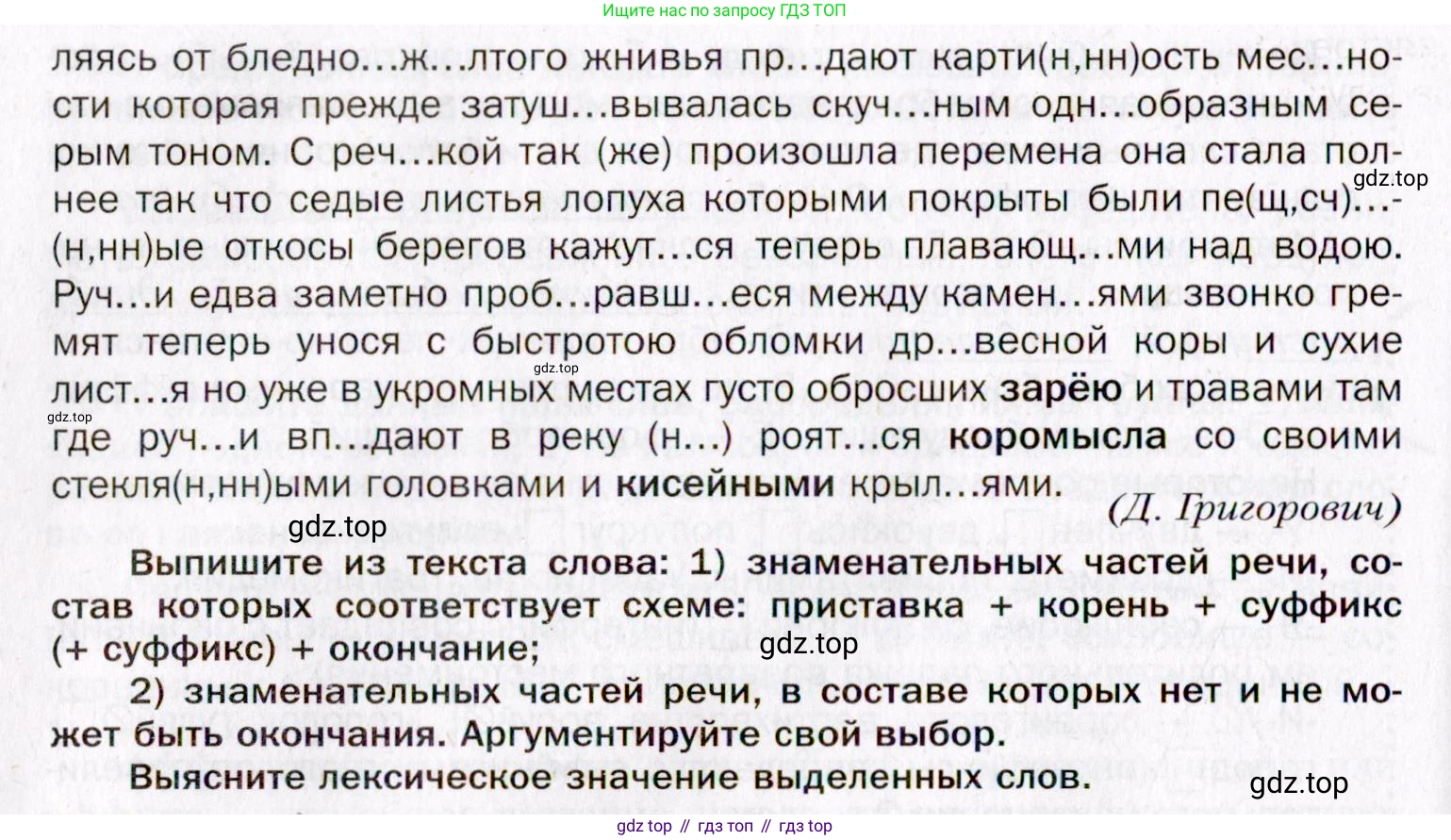 Ищите нас по запросу ГДЗ ТОП

ляясь от бледно...ж...лтого жнивья пр...дают карти(н,нн)ость мес...ности которая прежде затуш...вывалась скуч...ным одн...образным серым тоном. С реч...кой так (же) произошла перемена она стала полнее так что седые листья лопуха которыми покрыты были пе(щ,сч)...(н,нн)ые откосы берегов кажут...ся теперь плавающ...ми над водою. Руч...и едва заметно проб...равш...еся между камен...ями звонко гремят теперь унося с быстротою обломки др...весной коры и сухие лист...я но уже в укромных местах густо обросших зарёю и травами там где руч...и вп...дают в реку (н...) роят...ся коромысла со своими стекля(н,нн)ыми головками и кисейными крыл...ями.

(Д. Григорович)

Выпишите из текста слова: 1) знаменательных частей речи, состав которых соответствует схеме: приставка + корень + суффикс (+ суффикс) + окончание;

2) знаменательных частей речи, в составе которых нет и не может быть окончания. Аргументируйте свой выбор.

Выясните лексическое значение выделенных слов.

gdz top // гдз топ // гдз top

gdz.top